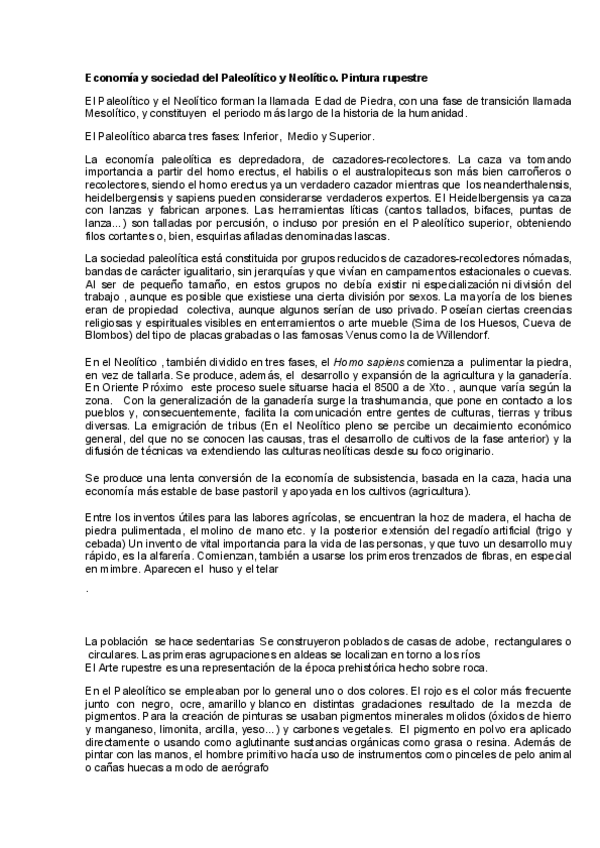 Economía y sociedad del Paleolítico y Neolítico. Pintura rupestre

El Paleolítico y el Neolítico forman la llamada Edad de Piedra, con una fase de transición llamada Mesolítico, y constituyen el periodo más largo de la historia de la humanidad.

El Paleolítico abarca tres fases: Inferior, Medio y Superior.

La economía paleolítica es depredadora, de cazadores-recolectores. La caza va tomando importancia a partir del homo erectus, el habilis o el australopitecus son más bien carroñeros o recolectores, siendo el homo erectus ya un verdadero cazador mientras que los neanderthalensis, heidelbergensis y sapiens pueden considerarse verdaderos expertos. El Heidelbergensis ya caza con lanzas y fabrican arpones. Las herramientas líticas (cantos tallados, bifaces, puntas de lanza...) son talladas por percusión, o incluso por presión en el Paleolítico superior, obteniendo filos cortantes o, bien, esquirlas afiladas denominadas lascas.

La sociedad paleolítica está constituida por grupos reducidos de cazadores-recolectores nómadas, bandas de carácter igualitario, sin jerarquías y que vivían en campamentos estacionales o cuevas. Al ser de pequeño tamaño, en estos grupos no debía existir ni especialización ni división del trabajo , aunque es posible que existiese una cierta división por sexos. La mayoría de los bienes eran de propiedad colectiva, aunque algunos serían de uso privado. Poseían ciertas creencias religiosas y espirituales visibles en enterramientos o arte mueble (Sima de los Huesos, Cueva de Blombos) del tipo de placas grabadas o las famosas Venus como la de Willendorf.

En el Neolítico , también dividido en tres fases, el Homo sapiens comienza a pulimentar la piedra, en vez de tallarla. Se produce, además, el desarrollo y expansión de la agricultura y la ganadería. En Oriente Próximo este proceso suele situarse hacia el 8500 a de Xto. , aunque varía según la zona. Con la generalización de la ganadería surge la trashumancia, que pone en contacto a los pueblos y, consecuentemente, facilita la comunicación entre gentes de culturas, tierras y tribus diversas. La emigración de tribus (En el Neolítico pleno se percibe un decaimiento económico general, del que no se conocen las causas, tras el desarrollo de cultivos de la fase anterior) y la difusión de técnicas va extendiendo las culturas neolíticas desde su foco originario.

Se produce una lenta conversión de la economía de subsistencia, basada en la caza, hacia una economía más estable de base pastoril y apoyada en los cultivos (agricultura).

Entre los inventos útiles para las labores agrícolas, se encuentran la hoz de madera, el hacha de piedra pulimentada, el molino de mano etc. y la posterior extensión del regadío artificial (trigo y cebada) Un invento de vital importancia para la vida de las personas, y que tuvo un desarrollo muy rápido, es la alfarería. Comienzan, también a usarse los primeros trenzados de fibras, en especial en mimbre. Aparecen el huso y el telar

.

La población se hace sedentarias Se construyeron poblados de casas de adobe, rectangulares o circulares. Las primeras agrupaciones en aldeas se localizan en torno a los ríos
El Arte rupestre es una representación de la época prehistórica hecho sobre roca.

En el Paleolítico se empleaban por lo general uno o dos colores. El rojo es el color más frecuente junto con negro, ocre, amarillo y blanco en distintas gradaciones resultado de la mezcla de pigmentos. Para la creación de pinturas se usaban pigmentos minerales molidos (óxidos de hierro y manganeso, limonita, arcilla, yeso...) y carbones vegetales. El pigmento en polvo era aplicado directamente o usando como aglutinante sustancias orgánicas como grasa o resina. Además de pintar con las manos, el hombre primitivo hacía uso de instrumentos como pinceles de pelo animal o cañas huecas a modo de aerógrafo